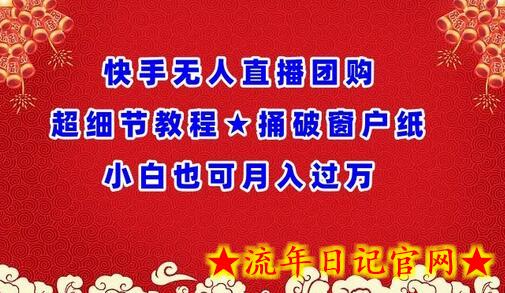 快手无人直播团购
超细节教程★捅破窗户纸
小白也可月入过万

★流年日记官网★